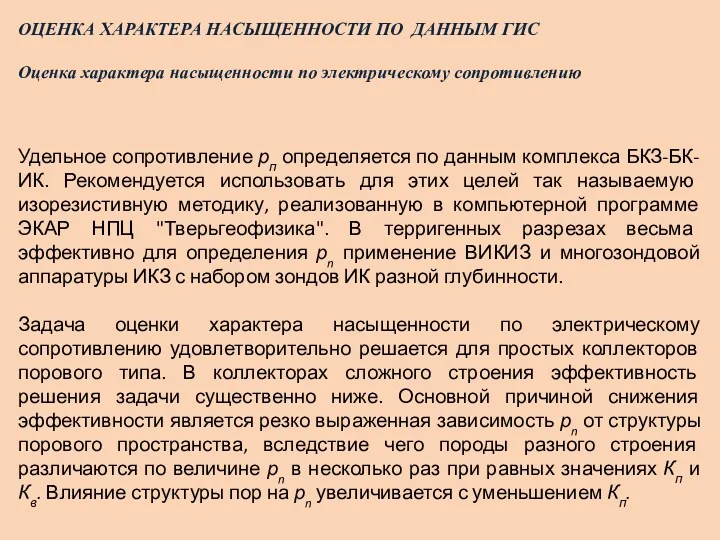 ОЦЕНКА ХАРАКТЕРА НАСЫЩЕННОСТИ ПО ДАННЫМ ГИС

Оценка характера насыщенности по электрическому сопротивлению

Удельное сопротивление $\rho_п$ определяется по данным комплекса БКЗ-БК-ИК. Рекомендуется использовать для этих целей так называемую изорезистивную методику, реализованную в компьютерной программе ЭКАР НПЦ "Тверьгеофизика". В терригенных разрезах весьма эффективно для определения $\rho_п$ применение ВИКИЗ и многозондовой аппаратуры ИКЗ с набором зондов ИК разной глубинности.

Задача оценки характера насыщенности по электрическому сопротивлению удовлетворительно решается для простых коллекторов порового типа. В коллекторах сложного строения эффективность решения задачи существенно ниже. Основной причиной снижения эффективности является резко выраженная зависимость $\rho_п$ от структуры порового пространства, вследствие чего породы разного строения различаются по величине $\rho_п$ в несколько раз при равных значениях $К_п$ и $К_в$. Влияние структуры пор на $\rho_п$ увеличивается с уменьшением $К_п$.